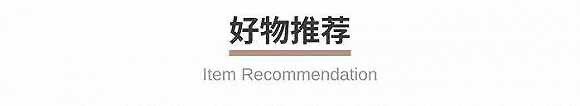 好物推荐

Item Recommendation